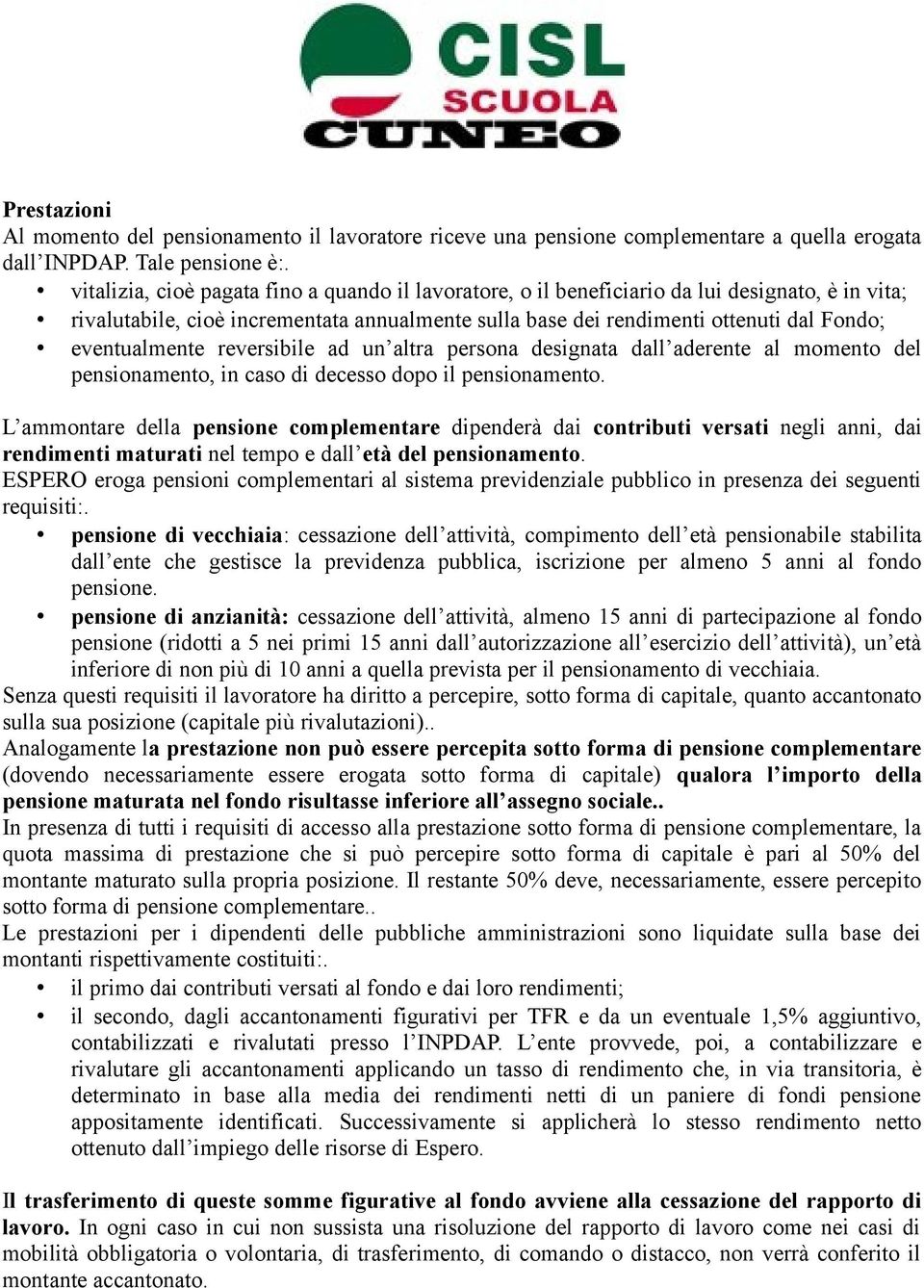 CISL
SCUOLA
CUNEO

Prestazioni
Al momento del pensionamento il lavoratore riceve una pensione complementare a quella erogata dall'INPDAP. Tale pensione è:.
• vitalizia, cioè pagata fino a quando il lavoratore, o il beneficiario da lui designato, è in vita;
• rivalutabile, cioè incrementata annualmente sulla base dei rendimenti ottenuti dal Fondo;
• eventualmente reversibile ad un'altra persona designata dall'aderente al momento del pensionamento, in caso di decesso dopo il pensionamento.

L'ammontare della pensione complementare dipenderà dai contributi versati negli anni, dai rendimenti maturati nel tempo e dall'età del pensionamento.
ESPERO eroga pensioni complementari al sistema previdenziale pubblico in presenza dei seguenti requisiti:.
• pensione di vecchiaia: cessazione dell'attività, compimento dell'età pensionabile stabilita dall'ente che gestisce la previdenza pubblica, iscrizione per almeno 5 anni al fondo pensione.
• pensione di anzianità: cessazione dell'attività, almeno 15 anni di partecipazione al fondo pensione (ridotti a 5 nei primi 15 anni dall'autorizzazione all'esercizio dell'attività), un'età inferiore di non più di 10 anni a quella prevista per il pensionamento di vecchiaia.
Senza questi requisiti il lavoratore ha diritto a percepire, sotto forma di capitale, quanto accantonato sulla sua posizione (capitale più rivalutazioni)..
Analogamente la prestazione non può essere percepita sotto forma di pensione complementare (dovendo necessariamente essere erogata sotto forma di capitale) qualora l'importo della pensione maturata nel fondo risultasse inferiore all'assegno sociale..
In presenza di tutti i requisiti di accesso alla prestazione sotto forma di pensione complementare, la quota massima di prestazione che si può percepire sotto forma di capitale è pari al 50% del montante maturato sulla propria posizione. Il restante 50% deve, necessariamente, essere percepito sotto forma di pensione complementare..
Le prestazioni per i dipendenti delle pubbliche amministrazioni sono liquidate sulla base dei montanti rispettivamente costituiti:.
• il primo dai contributi versati al fondo e dai loro rendimenti;
• il secondo, dagli accantonamenti figurativi per TFR e da un eventuale 1,5% aggiuntivo, contabilizzati e rivalutati presso l'INPDAP. L'ente provvede, poi, a contabilizzare e rivalutare gli accantonamenti applicando un tasso di rendimento che, in via transitoria, è determinato in base alla media dei rendimenti netti di un paniere di fondi pensione appositamente identificati. Successivamente si applicherà lo stesso rendimento netto ottenuto dall'impiego delle risorse di Espero.

Il trasferimento di queste somme figurative al fondo avviene alla cessazione del rapporto di lavoro. In ogni caso in cui non sussista una risoluzione del rapporto di lavoro come nei casi di mobilità obbligatoria o volontaria, di trasferimento, di comando o distacco, non verrà conferito il montante accantonato.